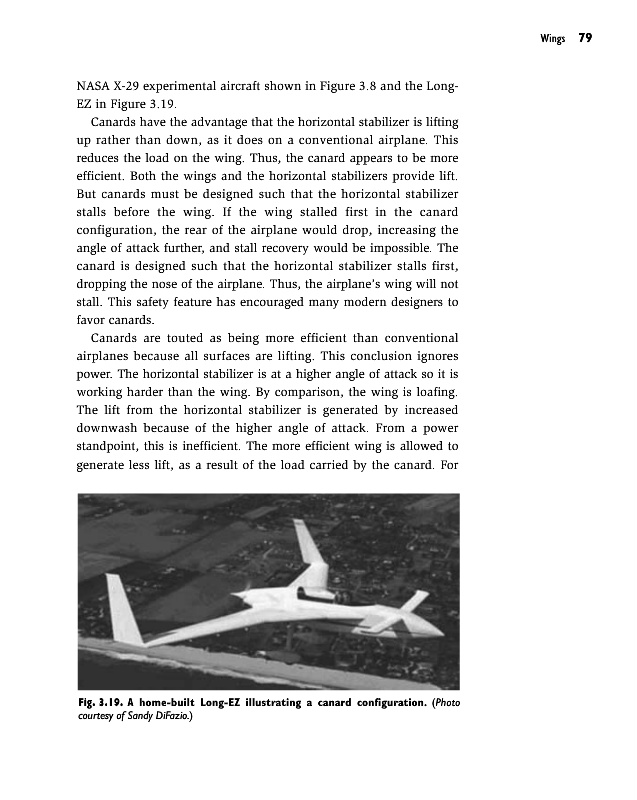 Wings 79

NASA X-29 experimental aircraft shown in Figure 3.8 and the Long-EZ in Figure 3.19.

Canards have the advantage that the horizontal stabilizer is lifting up rather than down, as it does on a conventional airplane. This reduces the load on the wing. Thus, the canard appears to be more efficient. Both the wings and the horizontal stabilizers provide lift. But canards must be designed such that the horizontal stabilizer stalls before the wing. If the wing stalled first in the canard configuration, the rear of the airplane would drop, increasing the angle of attack further, and stall recovery would be impossible. The canard is designed such that the horizontal stabilizer stalls first, dropping the nose of the airplane. Thus, the airplane's wing will not stall. This safety feature has encouraged many modern designers to favor canards.

Canards are touted as being more efficient than conventional airplanes because all surfaces are lifting. This conclusion ignores power. The horizontal stabilizer is at a higher angle of attack so it is working harder than the wing. By comparison, the wing is loafing. The lift from the horizontal stabilizer is generated by increased downwash because of the higher angle of attack. From a power standpoint, this is inefficient. The more efficient wing is allowed to generate less lift, as a result of the load carried by the canard. For

Fig. 3.19. A home-built Long-EZ illustrating a canard configuration. (Photo courtesy of Sandy DiFazio.)